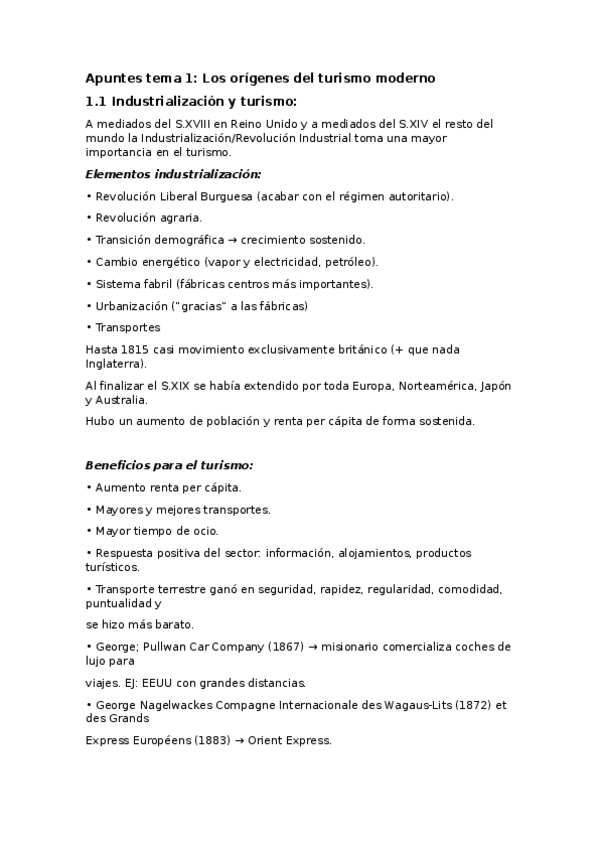 Apuntes tema 1: Los orígenes del turismo moderno

1.1 Industrialización y turismo:

A mediados del S.XVIII en Reino Unido y a mediados del S.XIV el resto del mundo la Industrialización/Revolución Industrial toma una mayor importancia en el turismo.

Elementos industrialización:

• Revolución Liberal Burguesa (acabar con el régimen autoritario).

• Revolución agraria.

• Transición demográfica → crecimiento sostenido.

• Cambio energético (vapor y electricidad, petróleo).

• Sistema fabril (fábricas centros más importantes).

• Urbanización ("gracias" a las fábricas)

• Transportes

Hasta 1815 casi movimiento exclusivamente británico (+ que nada Inglaterra).

Al finalizar el S.XIX se había extendido por toda Europa, Norteamérica, Japón y Australia.

Hubo un aumento de población y renta per cápita de forma sostenida.

Beneficios para el turismo:

• Aumento renta per cápita.

• Mayores y mejores transportes.

• Mayor tiempo de ocio.

• Respuesta positiva del sector: información, alojamientos, productos turísticos.

• Transporte terrestre ganó en seguridad, rapidez, regularidad, comodidad, puntualidad y

se hizo más barato.

• George; Pullwan Car Company (1867) → misionario comercializa coches de lujo para

viajes. EJ: EEUU con grandes distancias.

• George Nagelwackes Compagne Internacionale des Wagaus-Lits (1872) et des Grands

Express Européens (1883) → Orient Express.